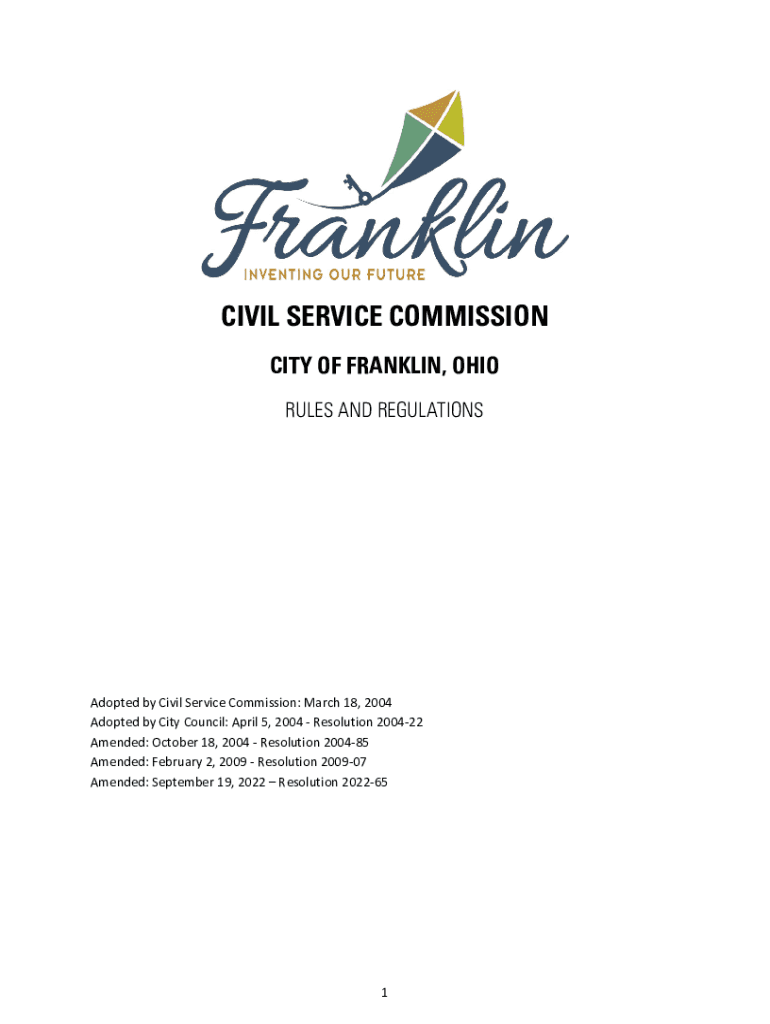 Franklin
INVENTING OUR FUTURE

CIVIL SERVICE COMMISSION

CITY OF FRANKLIN, OHIO

RULES AND REGULATIONS

Adopted by Civil Service Commission: March 18, 2004
Adopted by City Council: April 5, 2004 - Resolution 2004-22
Amended: October 18, 2004 - Resolution 2004-85
Amended: February 2, 2009 - Resolution 2009-07
Amended: September 19, 2022 – Resolution 2022-65

1